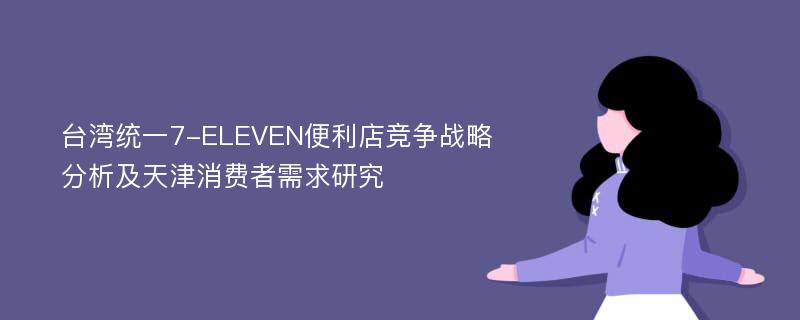 台湾统一7-ELEVEN便利店竞争战略分析及天津消费者需求研究